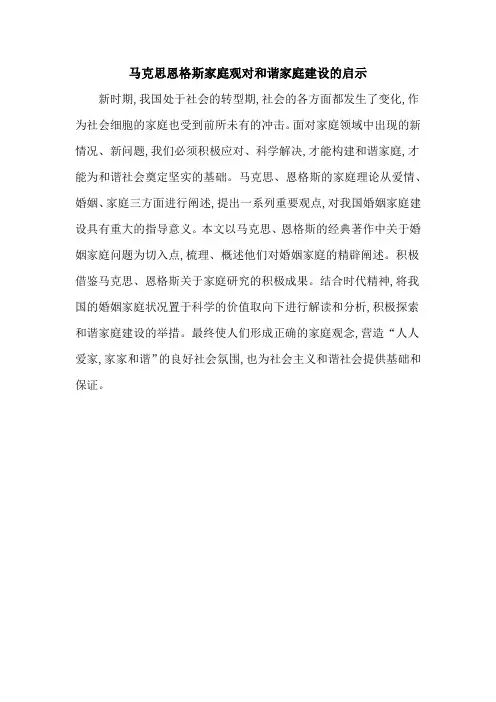 马克思恩格斯家庭观对和谐家庭建设的启示

新时期,我国处于社会的转型期,社会的各方面都发生了变化,作为社会细胞的家庭也受到前所未有的冲击。面对家庭领域中出现的新情况、新问题,我们必须积极应对、科学解决,才能构建和谐家庭,才能为和谐社会奠定坚实的基础。马克思、恩格斯的家庭理论从爱情、婚姻、家庭三方面进行阐述,提出一系列重要观点,对我国婚姻家庭建设具有重大的指导意义。本文以马克思、恩格斯的经典著作中关于婚姻家庭问题为切入点,梳理、概述他们对婚姻家庭的精辟阐述。积极借鉴马克思、恩格斯关于家庭研究的积极成果。结合时代精神,将我国的婚姻家庭状况置于科学的价值取向下进行解读和分析,积极探索和谐家庭建设的举措。最终使人们形成正确的家庭观念,营造“人人爱家,家家和谐”的良好社会氛围,也为社会主义和谐社会提供基础和保证。